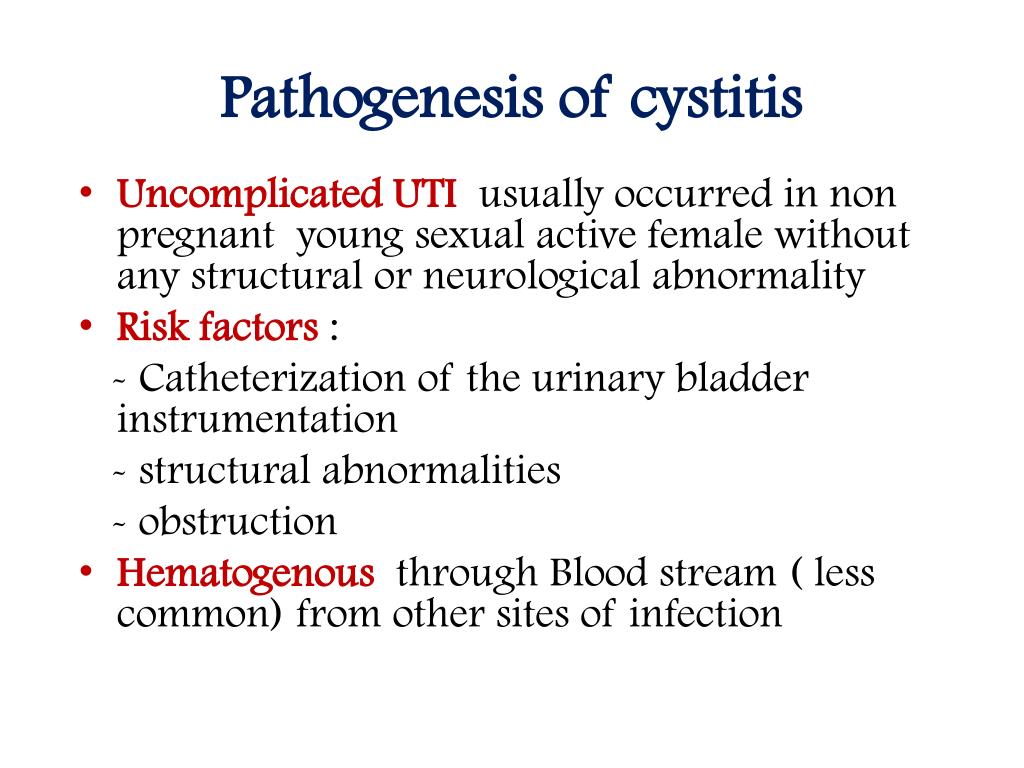 Pathogenesis of cystitis

• Uncomplicated UTI usually occurred in non pregnant young sexual active female without any structural or neurological abnormality
• Risk factors :
- Catheterization of the urinary bladder instrumentation
- structural abnormalities
- obstruction
• Hematogenous through Blood stream ( less common) from other sites of infection